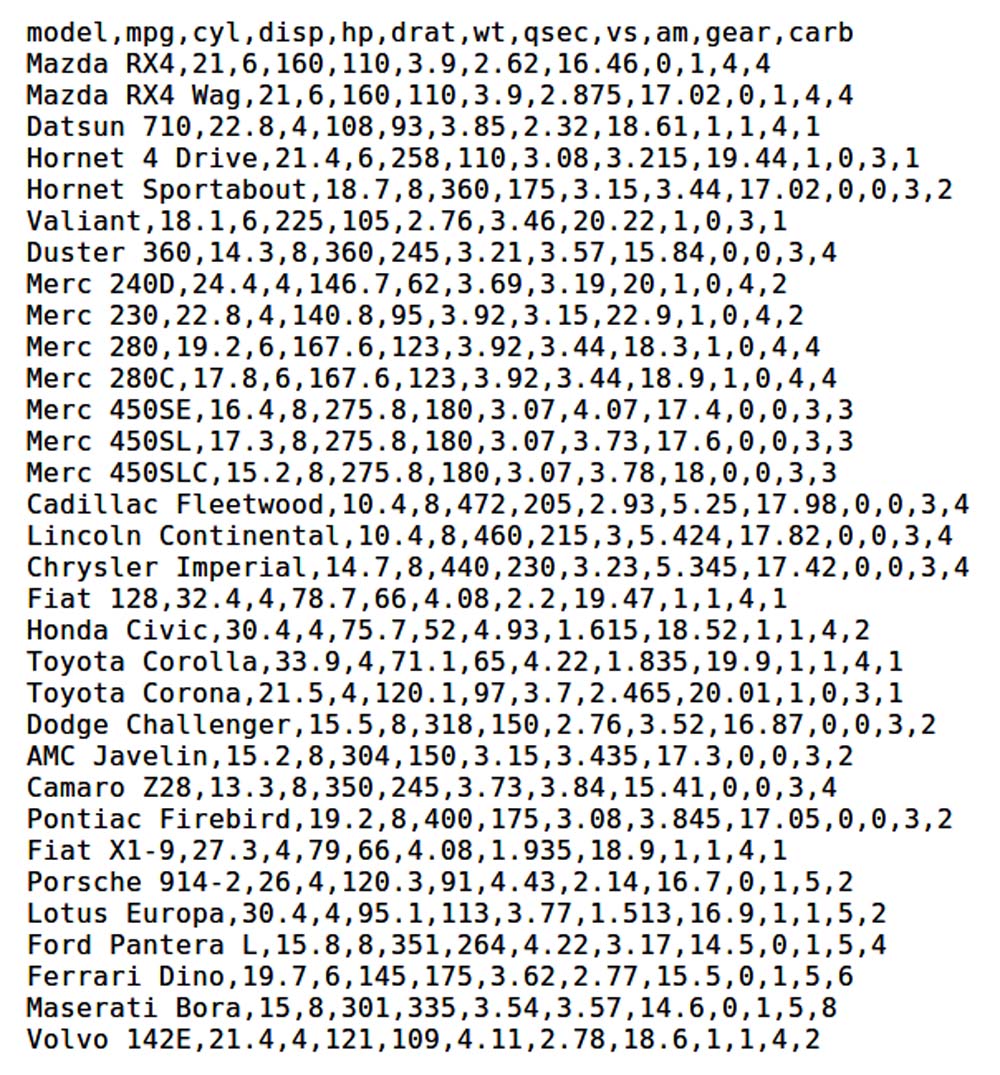 model,mpg,cyl,disp,hp,drat,wt,qsec,vs,am,gear,carb
Mazda RX4,21,6,160,110,3.9,2.62,16.46,0,1,4,4
Mazda RX4 Wag,21,6,160,110,3.9,2.875,17.02,0,1,4,4
Datsun 710,22.8,4,108,93,3.85,2.32,18.61,1,1,4,1
Hornet 4 Drive,21.4,6,258,110,3.08,3.215,19.44,1,0,3,1
Hornet Sportabout,18.7,8,360,175,3.15,3.44,17.02,0,0,3,2
Valiant,18.1,6,225,105,2.76,3.46,20.22,1,0,3,1
Duster 360,14.3,8,360,245,3.21,3.57,15.84,0,0,3,4
Merc 240D,24.4,4,146.7,62,3.69,3.19,20,1,0,4,2
Merc 230,22.8,4,140.8,95,3.92,3.15,22.9,1,0,4,2
Merc 280,19.2,6,167.6,123,3.92,3.44,18.3,1,0,4,4
Merc 280C,17.8,6,167.6,123,3.92,3.44,18.9,1,0,4,4
Merc 450SE,16.4,8,275.8,180,3.07,4.07,17.4,0,0,3,3
Merc 450SL,17.3,8,275.8,180,3.07,3.73,17.6,0,0,3,3
Merc 450SLC,15.2,8,275.8,180,3.07,3.78,18,0,0,3,3
Cadillac Fleetwood,10.4,8,472,205,2.93,5.25,17.98,0,0,3,4
Lincoln Continental,10.4,8,460,215,3,5.424,17.82,0,0,3,4
Chrysler Imperial,14.7,8,440,230,3.23,5.345,17.42,0,0,3,4
Fiat 128,32.4,4,78.7,66,4.08,2.2,19.47,1,1,4,1
Honda Civic,30.4,4,75.7,52,4.93,1.615,18.52,1,1,4,2
Toyota Corolla,33.9,4,71.1,65,4.22,1.835,19.9,1,1,4,1
Toyota Corona,21.5,4,120.1,97,3.7,2.465,20.01,1,0,3,1
Dodge Challenger,15.5,8,318,150,2.76,3.52,16.87,0,0,3,2
AMC Javelin,15.2,8,304,150,3.15,3.435,17.3,0,0,3,2
Camaro Z28,13.3,8,350,245,3.73,3.84,15.41,0,0,3,4
Pontiac Firebird,19.2,8,400,175,3.08,3.845,17.05,0,0,3,2
Fiat X1-9,27.3,4,79,66,4.08,1.935,18.9,1,1,4,1
Porsche 914-2,26,4,120.3,91,4.43,2.14,16.7,0,1,5,2
Lotus Europa,30.4,4,95.1,113,3.77,1.513,16.9,1,1,5,2
Ford Pantera L,15.8,8,351,264,4.22,3.17,14.5,0,1,5,4
Ferrari Dino,19.7,6,145,175,3.62,2.77,15.5,0,1,5,6
Maserati Bora,15,8,301,335,3.54,3.57,14.6,0,1,5,8
Volvo 142E,21.4,4,121,109,4.11,2.78,18.6,1,1,4,2